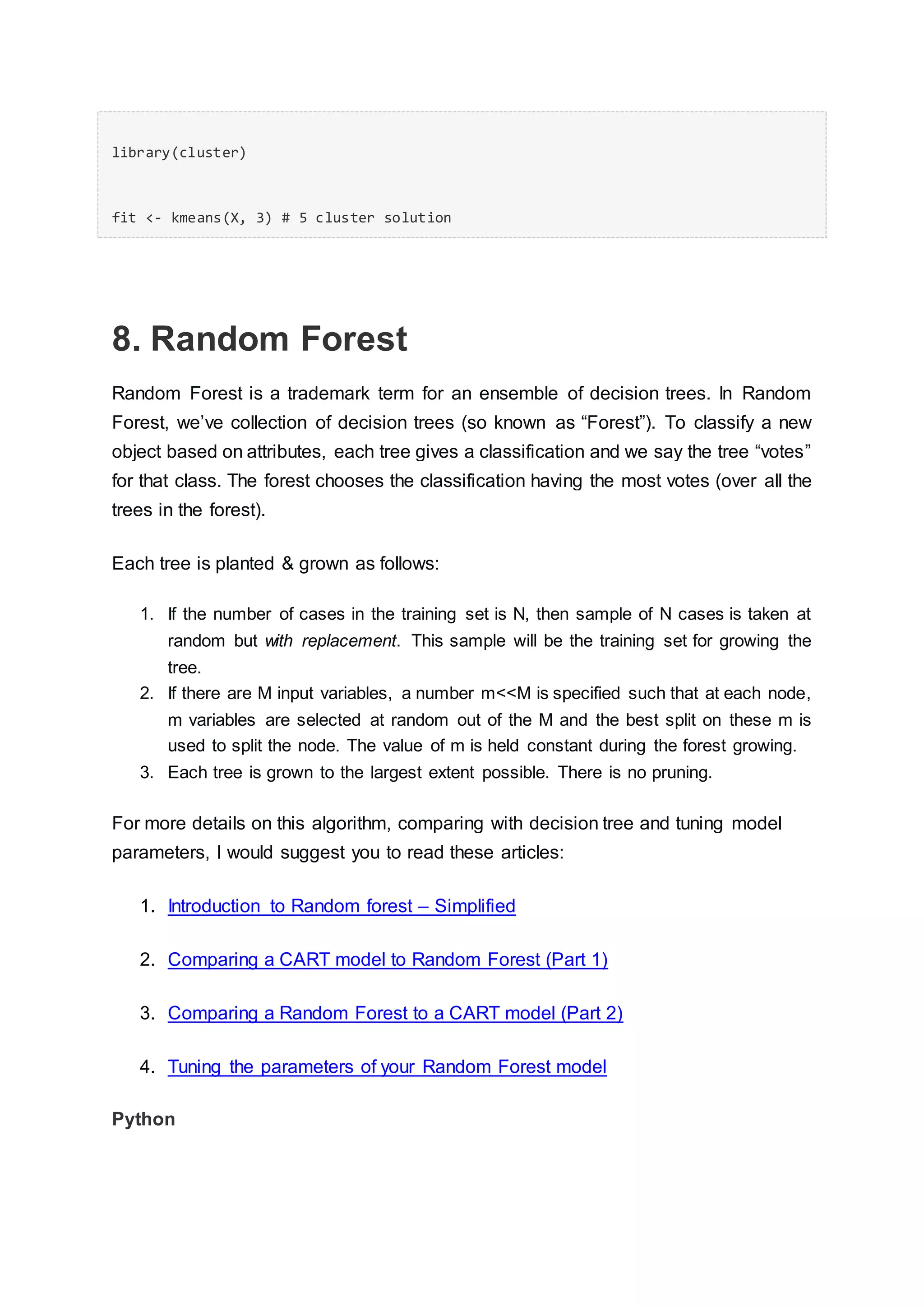 library(cluster)

fit <- kmeans(X, 3) # 5 cluster solution

8. Random Forest

Random Forest is a trademark term for an ensemble of decision trees. In Random Forest, we've collection of decision trees (so known as "Forest"). To classify a new object based on attributes, each tree gives a classification and we say the tree "votes" for that class. The forest chooses the classification having the most votes (over all the trees in the forest).

Each tree is planted & grown as follows:

1. If the number of cases in the training set is N, then sample of N cases is taken at random but with replacement. This sample will be the training set for growing the tree.
2. If there are M input variables, a number m<<M is specified such that at each node, m variables are selected at random out of the M and the best split on these m is used to split the node. The value of m is held constant during the forest growing.
3. Each tree is grown to the largest extent possible. There is no pruning.

For more details on this algorithm, comparing with decision tree and tuning model parameters, I would suggest you to read these articles:

1. Introduction to Random forest – Simplified

2. Comparing a CART model to Random Forest (Part 1)

3. Comparing a Random Forest to a CART model (Part 2)

4. Tuning the parameters of your Random Forest model

Python